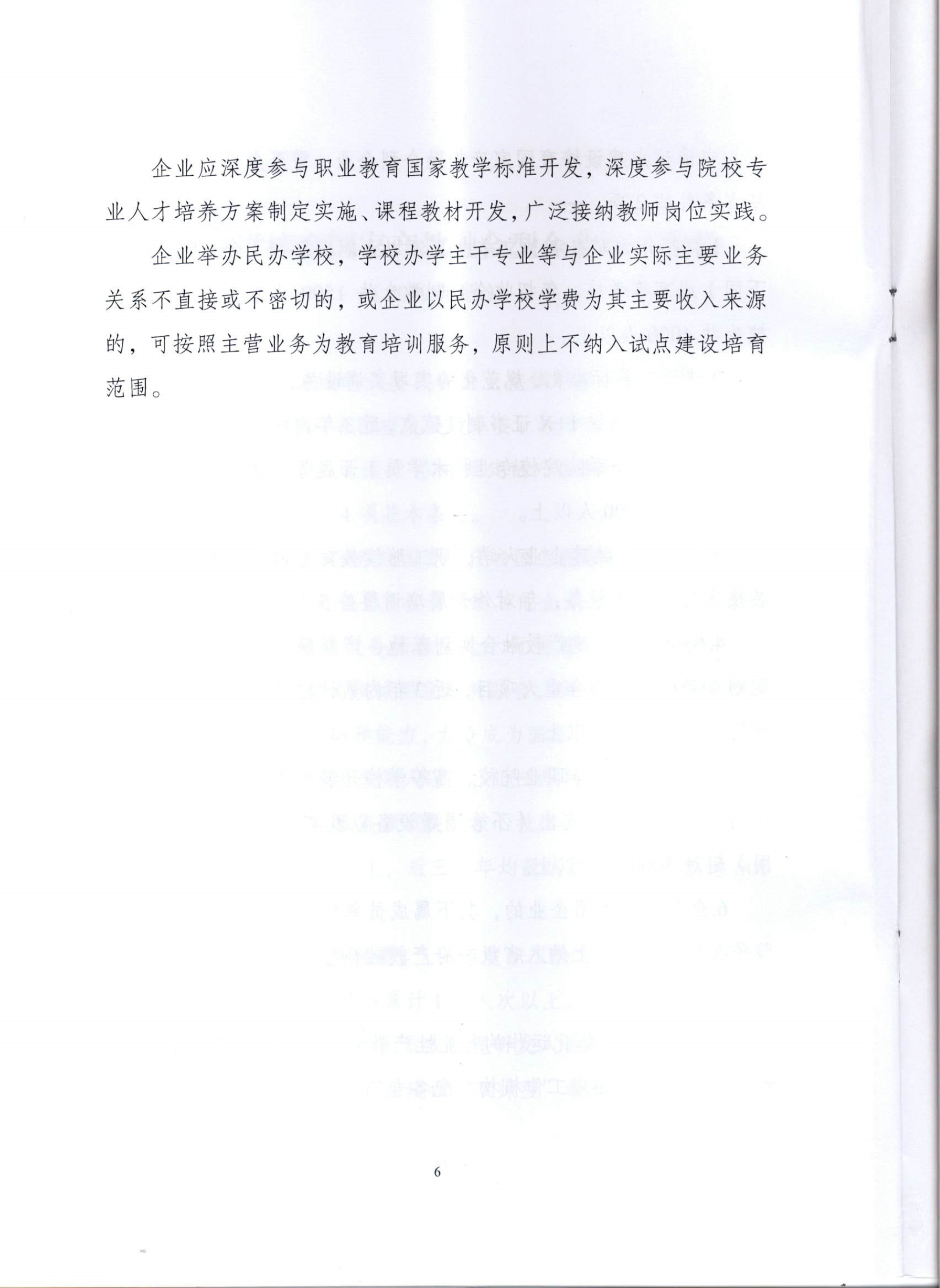 企业应深度参与职业教育国家教学标准开发，深度参与院校专业人才培养方案制定实施、课程教材开发，广泛接纳教师岗位实践。

企业举办民办学校，学校办学主干专业等与企业实际主要业务关系不直接或不密切的，或企业以民办学校学费为其主要收入来源的，可按照主营业务为教育培训服务，原则上不纳入试点建设培育范围。

6